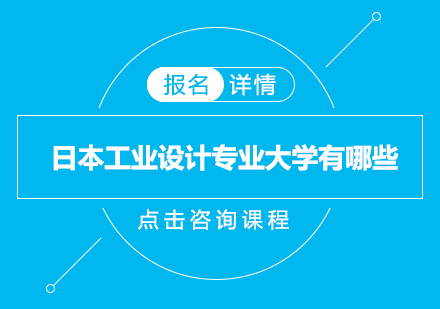 报名 详情

日本工业设计专业大学有哪些

点击咨询课程